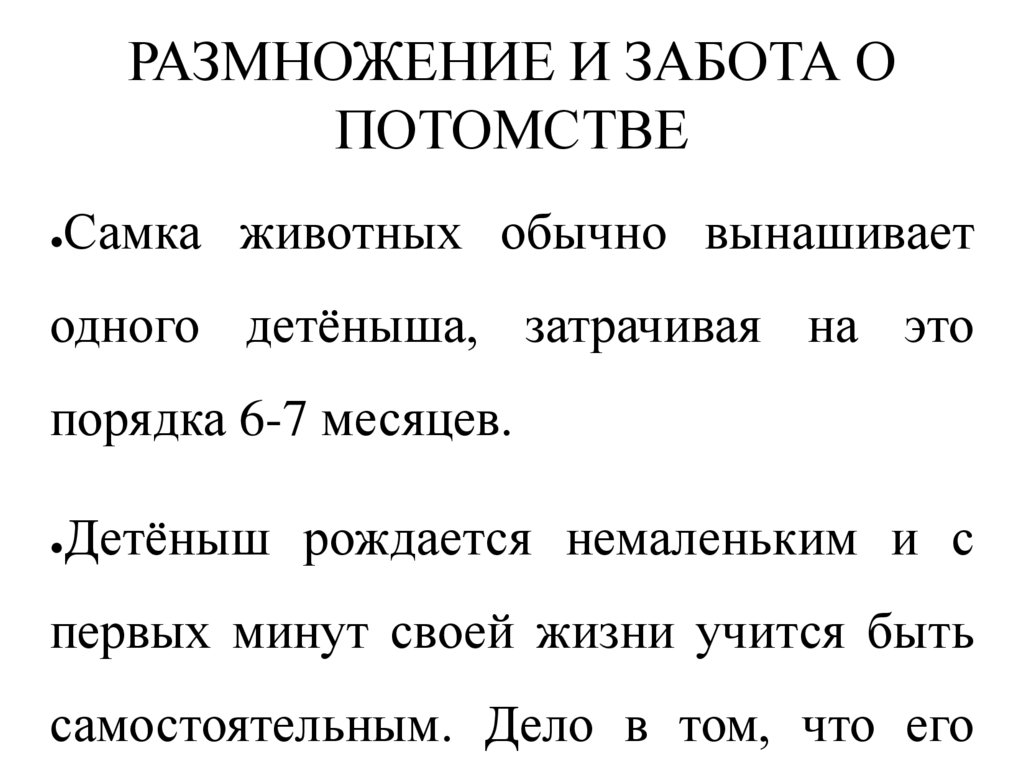 РАЗМНОЖЕНИЕ И ЗАБОТА О ПОТОМСТВЕ

●Самка животных обычно вынашивает одного детёныша, затрачивая на это порядка 6-7 месяцев.

●Детёныш рождается немаленьким и с первых минут своей жизни учится быть самостоятельным. Дело в том, что его